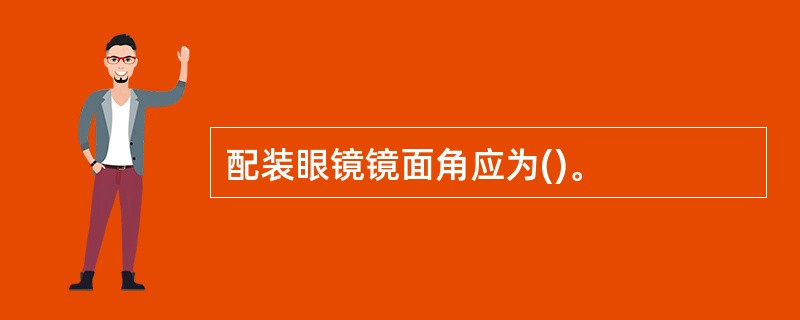 配装眼镜镜面角应为()。